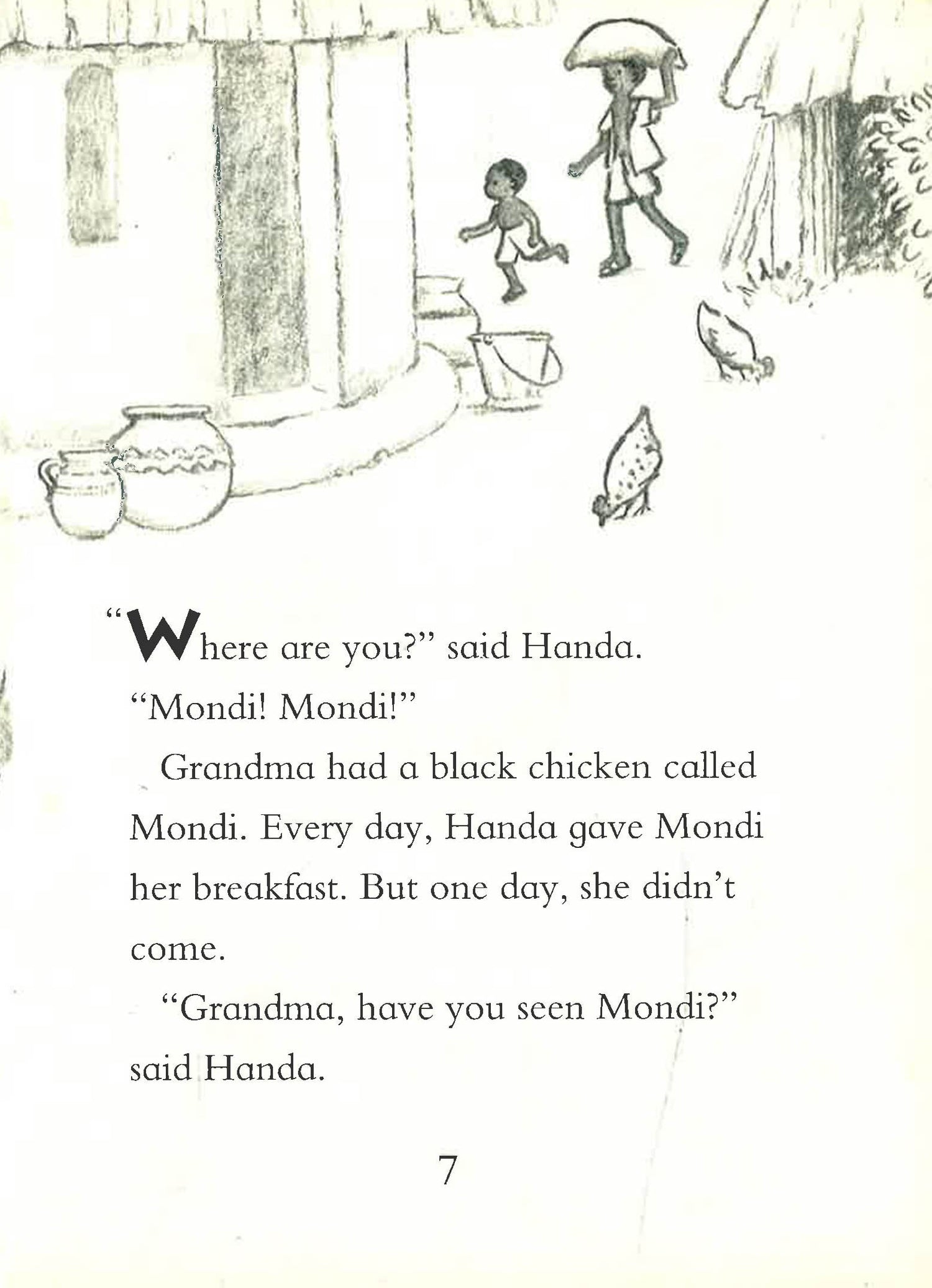 "Where are you?" said Handa.

"Mondi! Mondi!"

Grandma had a black chicken called Mondi. Every day, Handa gave Mondi her breakfast. But one day, she didn't come.

"Grandma, have you seen Mondi?" said Handa.

7